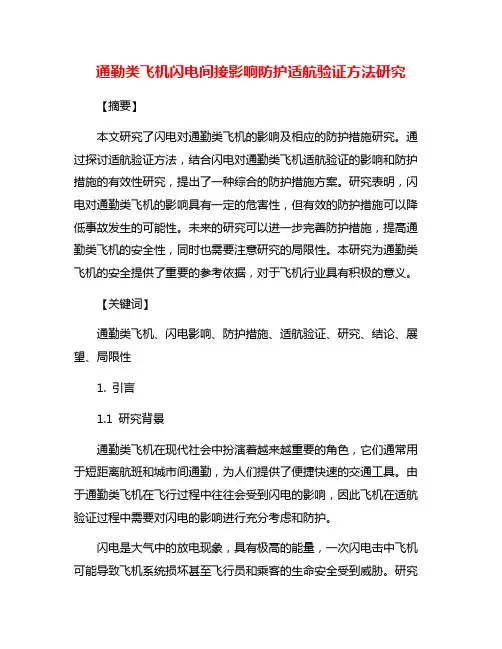 通勤类飞机闪电间接影响防护适航验证方法研究

【摘要】

本文研究了闪电对通勤类飞机的影响及相应的防护措施研究。通过探讨适航验证方法，结合闪电对通勤类飞机适航验证的影响和防护措施的有效性研究，提出了一种综合的防护措施方案。研究表明，闪电对通勤类飞机的影响具有一定的危害性，但有效的防护措施可以降低事故发生的可能性。未来的研究可以进一步完善防护措施，提高通勤类飞机的安全性，同时也需要注意研究的局限性。本研究为通勤类飞机的安全提供了重要的参考依据，对于飞机行业具有积极的意义。

【关键词】

通勤类飞机、闪电影响、防护措施、适航验证、研究、结论、展望、局限性

1. 引言

1.1 研究背景

通勤类飞机在现代社会中扮演着越来越重要的角色，它们通常用于短距离航班和城市间通勤，为人们提供了便捷快速的交通工具。由于通勤类飞机在飞行过程中往往会受到闪电的影响，因此飞机在适航验证过程中需要对闪电的影响进行充分考虑和防护。

闪电是大气中的放电现象，具有极高的能量，一次闪电击中飞机可能导致飞机系统损坏甚至飞行员和乘客的生命安全受到威胁。研究